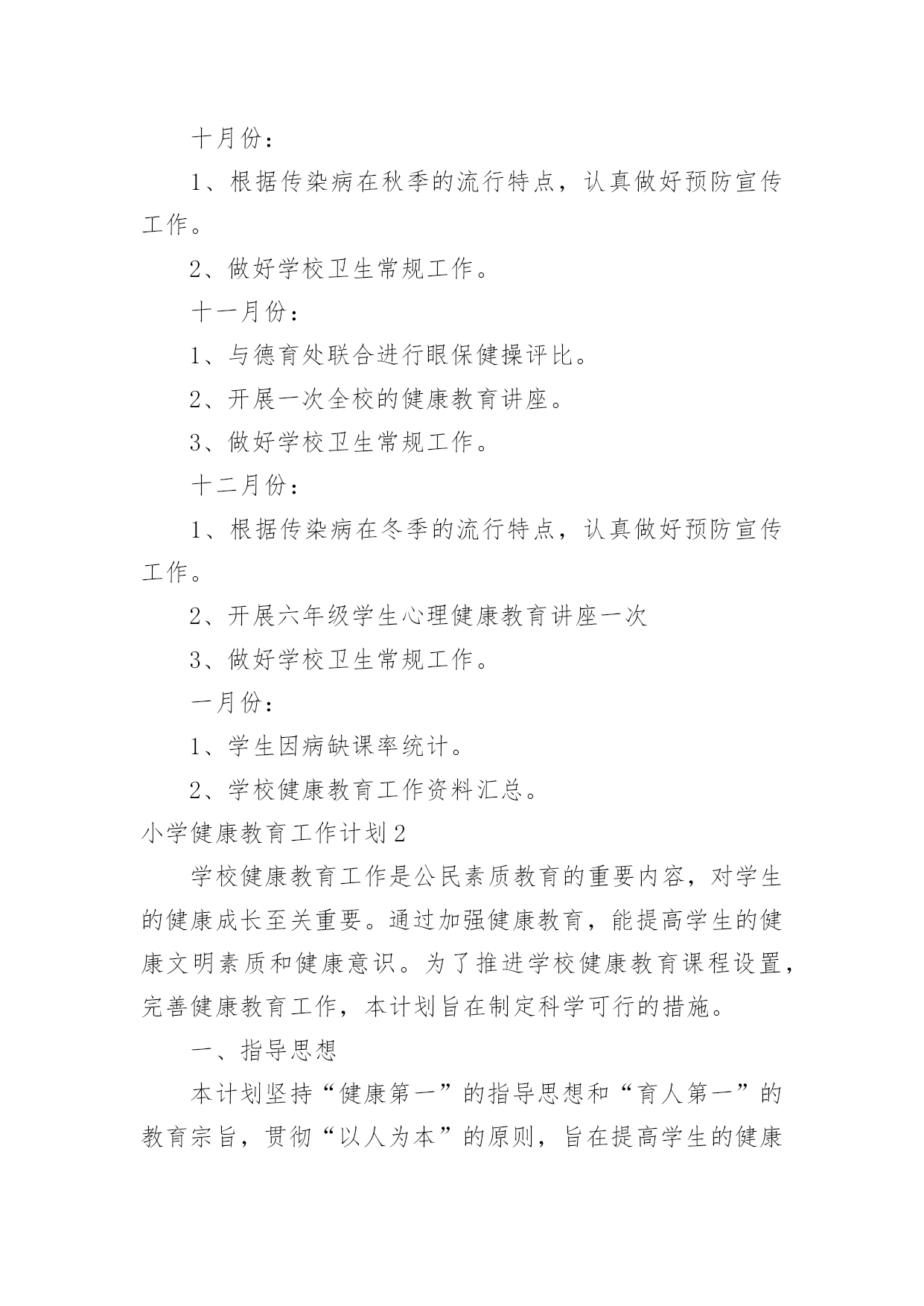 十月份：

1、根据传染病在秋季的流行特点，认真做好预防宣传工作。

2、做好学校卫生常规工作。

十一月份：

1、与德育处联合进行眼保健操评比。

2、开展一次全校的健康教育讲座。

3、做好学校卫生常规工作。

十二月份：

1、根据传染病在冬季的流行特点，认真做好预防宣传工作。

2、开展六年级学生心理健康教育讲座一次

3、做好学校卫生常规工作。

一月份：

1、学生因病缺课率统计。

2、学校健康教育工作资料汇总。

小学健康教育工作计划2

学校健康教育工作是公民素质教育的重要内容，对学生的健康成长至关重要。通过加强健康教育，能提高学生的健康文明素质和健康意识。为了推进学校健康教育课程设置，完善健康教育工作，本计划旨在制定科学可行的措施。

一、指导思想

本计划坚持“健康第一”的指导思想和“育人第一”的教育宗旨，贯彻“以人为本”的原则，旨在提高学生的健康